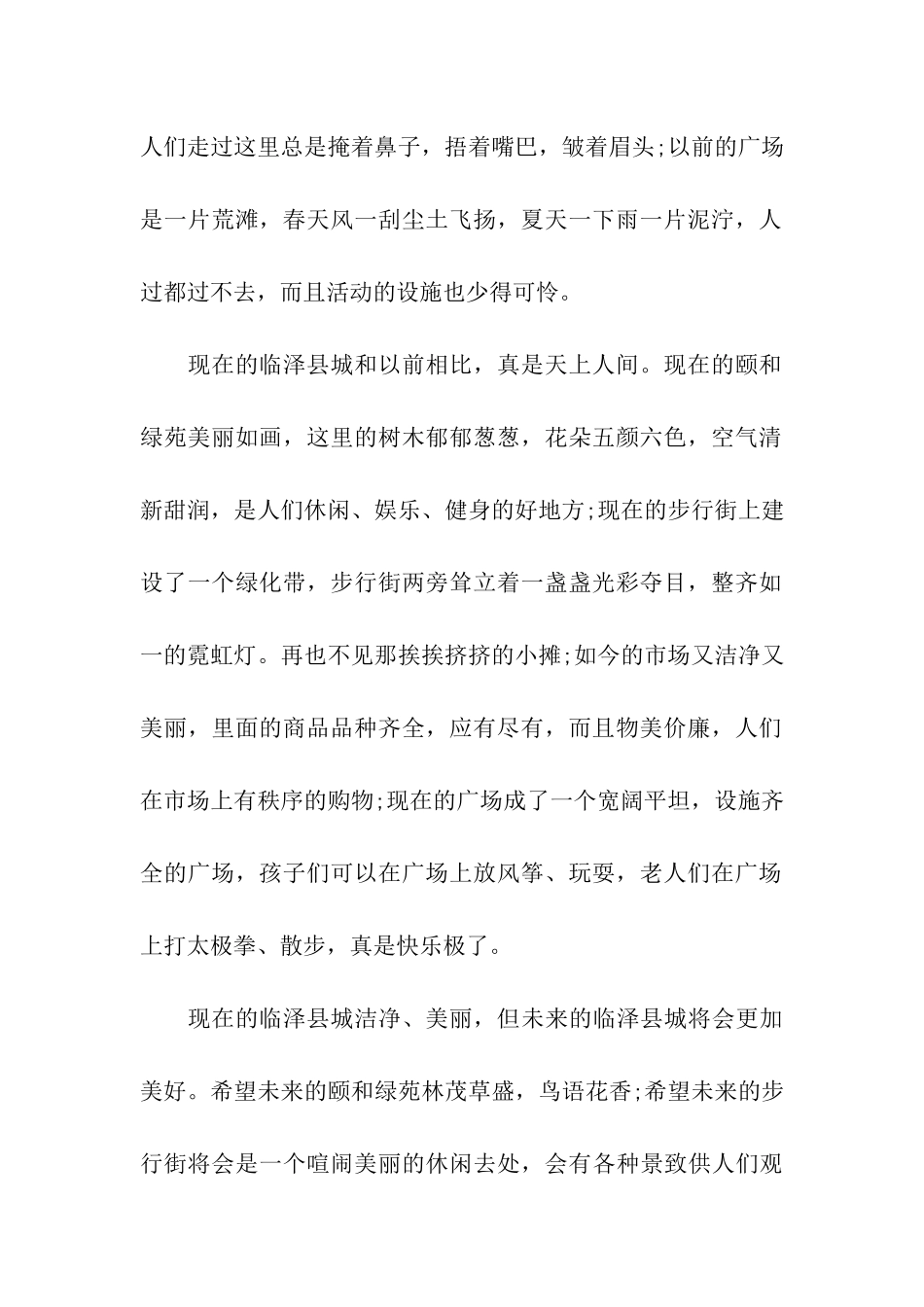 人们走过这里总是掩着鼻子，捂着嘴巴，皱着眉头;以前的广场是一片荒滩，春天风一刮尘土飞扬，夏天一下雨一片泥泞，人过都过不去，而且活动的设施也少得可怜。

现在的临泽县城和以前相比，真是天上人间。现在的颐和绿苑美丽如画，这里的树木郁郁葱葱，花朵五颜六色，空气清新甜润，是人们休闲、娱乐、健身的好地方;现在的步行街上建设了一个绿化带，步行街两旁耸立着一盏盏光彩夺目，整齐如一的霓虹灯。再也不见那挨挨挤挤的小摊;如今的市场又洁净又美丽，里面的商品品种齐全，应有尽有，而且物美价廉，人们在市场上有秩序的购物;现在的广场成了一个宽阔平坦，设施齐全的广场，孩子们可以在广场上放风筝、玩耍，老人们在广场上打太极拳、散步，真是快乐极了。

现在的临泽县城洁净、美丽，但未来的临泽县城将会更加美好。希望未来的颐和绿苑林茂草盛，鸟语花香;希望未来的步行街将会是一个喧闹美丽的休闲去处，会有各种景致供人们观